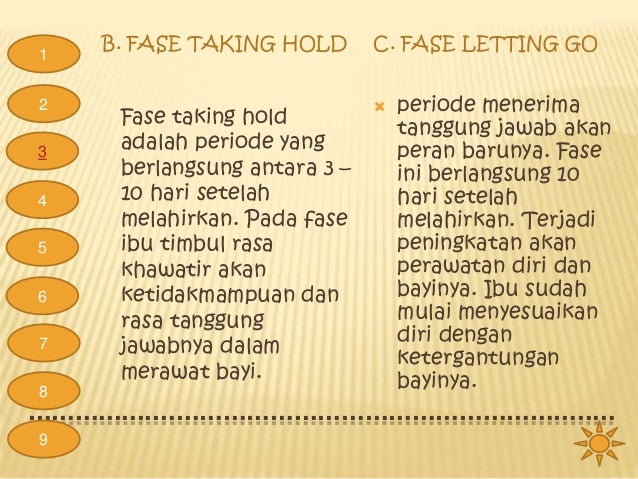 1
2
3
4
5
6
7
8
9

B. FASE TAKING HOLD

Fase taking hold adalah periode yang berlangsung antara 3 – 10 hari setelah melahirkan. Pada fase ibu timbul rasa khawatir akan ketidakmampuan dan rasa tanggung jawabnya dalam merawat bayi.

C. FASE LETTING GO

periode menerima tanggung jawab akan peran barunya. Fase ini berlangsung 10 hari setelah melahirkan. Terjadi peningkatan akan perawatan diri dan bayinya. Ibu sudah mulai menyesuaikan diri dengan ketergantungan bayinya.